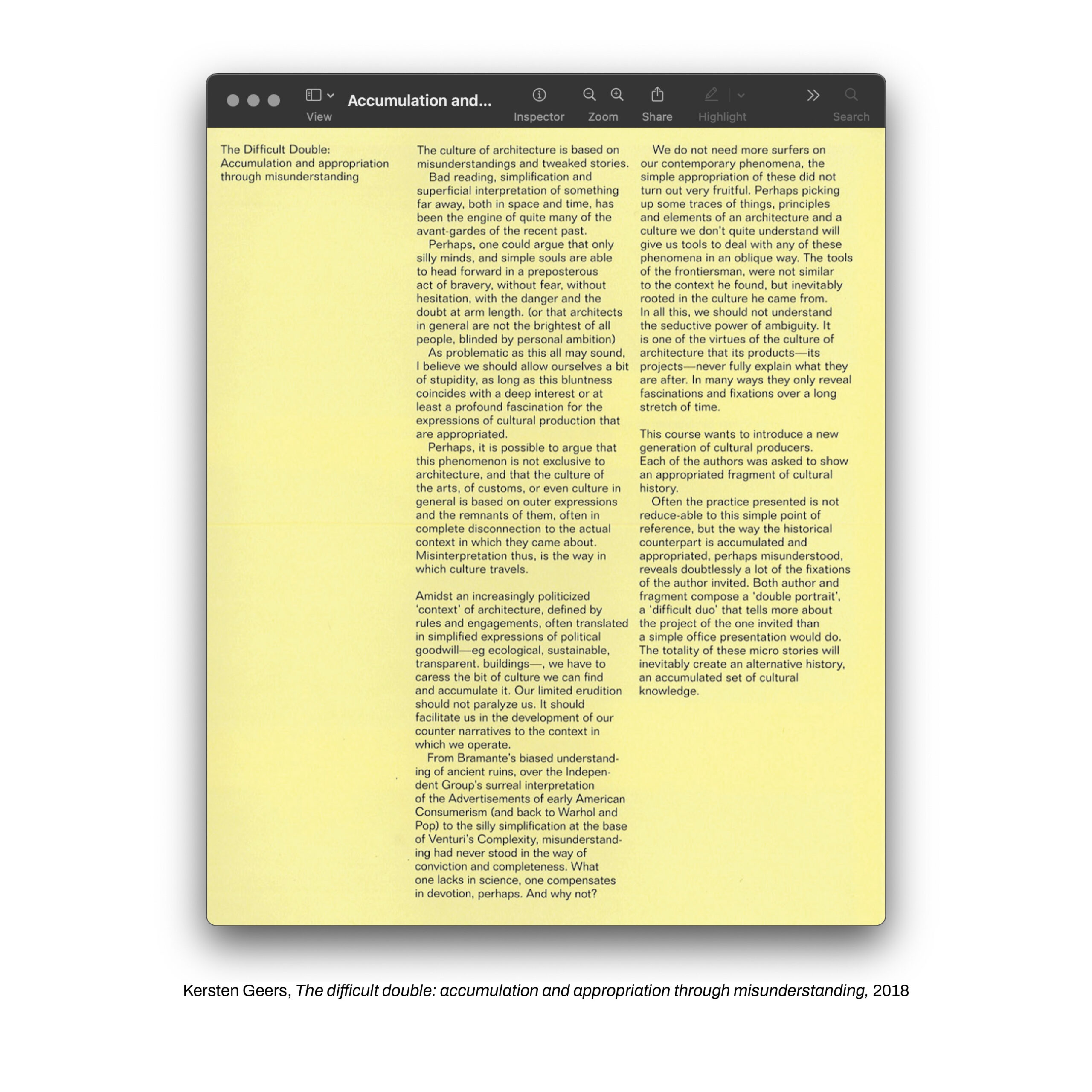 View Accumulation and... Inspector Zoom Share Highlight Search

The Difficult Double: Accumulation and appropriation through misunderstanding

The culture of architecture is based on misunderstandings and tweaked stories.

Bad reading, simplification and superficial interpretation of something far away, both in space and time, has been the engine of quite many of the avant-gardes of the recent past.

Perhaps, one could argue that only silly minds, and simple souls are able to head forward in a preposterous act of bravery, without fear, without hesitation, with the danger and the doubt at arm length. (or that architects in general are not the brightest of all people, blinded by personal ambition)

As problematic as this all may sound, I believe we should allow ourselves a bit of stupidity, as long as this bluntness coincides with a deep interest or at least a profound fascination for the expressions of cultural production that are appropriated.

Perhaps, it is possible to argue that this phenomenon is not exclusive to architecture, and that the culture of the arts, of customs, or even culture in general is based on outer expressions and the remnants of them, often in complete disconnection to the actual context in which they came about. Misinterpretation thus, is the way in which culture travels.

Amidst an increasingly politicized 'context' of architecture, defined by rules and engagements, often translated in simplified expressions of political goodwill—eg ecological, sustainable, transparent. buildings—, we have to caress the bit of culture we can find and accumulate it. Our limited erudition should not paralyze us. It should facilitate us in the development of our counter narratives to the context in which we operate.

From Bramante's biased understanding of ancient ruins, over the Independent Group's surreal interpretation of the Advertisements of early American Consumerism (and back to Warhol and Pop) to the silly simplification at the base of Venturi's Complexity, misunderstanding had never stood in the way of conviction and completeness. What one lacks in science, one compensates in devotion, perhaps. And why not?

We do not need more surfers on our contemporary phenomena, the simple appropriation of these did not turn out very fruitful. Perhaps picking up some traces of things, principles and elements of an architecture and a culture we don't quite understand will give us tools to deal with any of these phenomena in an oblique way. The tools of the frontiersman, were not similar to the context he found, but inevitably rooted in the culture he came from. In all this, we should not understand the seductive power of ambiguity. It is one of the virtues of the culture of architecture that its products—its projects—never fully explain what they are after. In many ways they only reveal fascinations and fixations over a long stretch of time.

This course wants to introduce a new generation of cultural producers. Each of the authors was asked to show an appropriated fragment of cultural history.

Often the practice presented is not reduce-able to this simple point of reference, but the way the historical counterpart is accumulated and appropriated, perhaps misunderstood, reveals doubtlessly a lot of the fixations of the author invited. Both author and fragment compose a 'double portrait', a 'difficult duo' that tells more about the project of the one invited than a simple office presentation would do. The totality of these micro stories will inevitably create an alternative history, an accumulated set of cultural knowledge.

Kersten Geers, The difficult double: accumulation and appropriation through misunderstanding, 2018